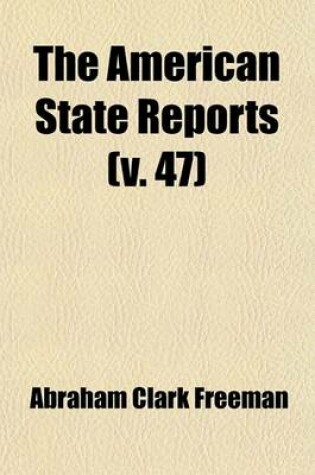 The American State Reports (v. 47)

Abraham Clark Freeman